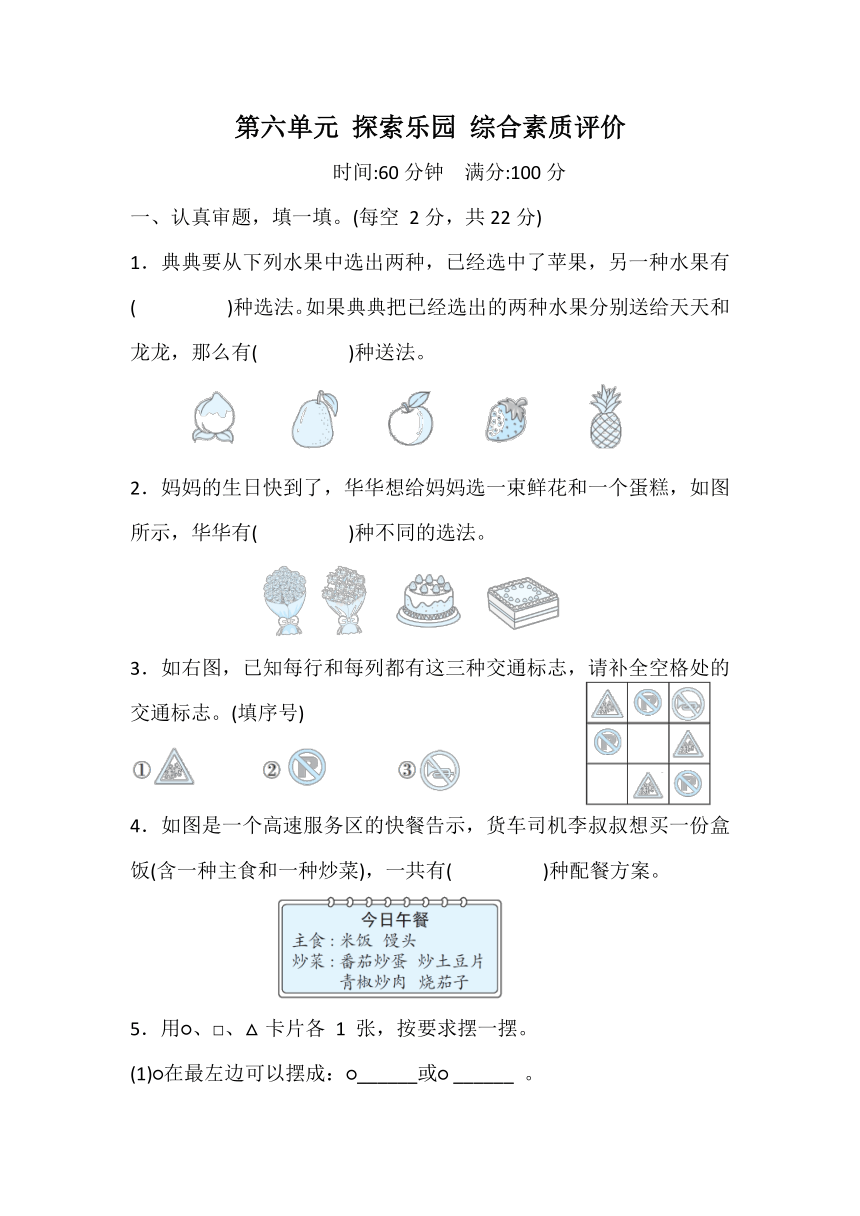 第六单元 探索乐园 综合素质评价

时间:60 分钟 满分:100 分

一、认真审题，填一填。(每空 2 分，共 22 分)

1．典典要从下列水果中选出两种，已经选中了苹果，另一种水果有(　　　)种选法。如果典典把已经选出的两种水果分别送给天天和龙龙，那么有(　　　)种送法。

2．妈妈的生日快到了，华华想给妈妈选一束鲜花和一个蛋糕，如图所示，华华有(　　　)种不同的选法。

3．如右图，已知每行和每列都有这三种交通标志，请补全空格处的交通标志。(填序号)

①　②　③

4．如图是一个高速服务区的快餐告示，货车司机李叔叔想买一份盒饭(含一种主食和一种炒菜)，一共有(　　　)种配餐方案。

今日午餐
主食：米饭 馒头
炒菜：番茄炒蛋 炒土豆片
青椒炒肉 烧茄子

5．用○、□、△ 卡片各 1 张，按要求摆一摆。

(1)○在最左边可以摆成：○______或○______ 。